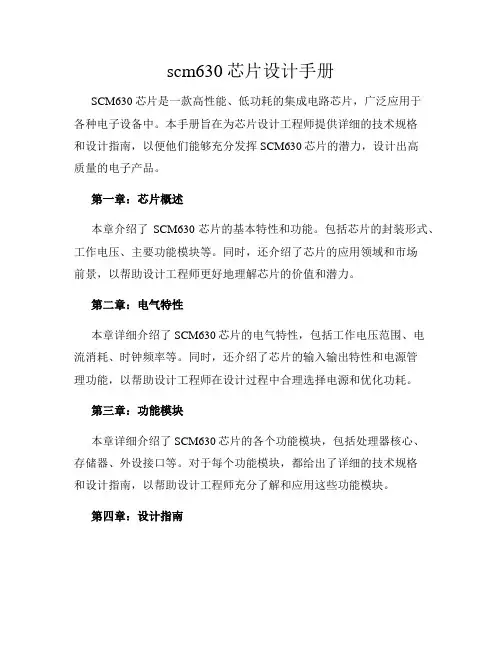 scm630 芯片设计手册

SCM630 芯片是一款高性能、低功耗的集成电路芯片，广泛应用于各种电子设备中。本手册旨在为芯片设计工程师提供详细的技术规格和设计指南，以便他们能够充分发挥 SCM630 芯片的潜力，设计出高质量的电子产品。

第一章：芯片概述

本章介绍了 SCM630 芯片的基本特性和功能。包括芯片的封装形式、工作电压、主要功能模块等。同时，还介绍了芯片的应用领域和市场前景，以帮助设计工程师更好地理解芯片的价值和潜力。

第二章：电气特性

本章详细介绍了 SCM630 芯片的电气特性，包括工作电压范围、电流消耗、时钟频率等。同时，还介绍了芯片的输入输出特性和电源管理功能，以帮助设计工程师在设计过程中合理选择电源和优化功耗。

第三章：功能模块

本章详细介绍了 SCM630 芯片的各个功能模块，包括处理器核心、存储器、外设接口等。对于每个功能模块，都给出了详细的技术规格和设计指南，以帮助设计工程师充分了解和应用这些功能模块。

第四章：设计指南